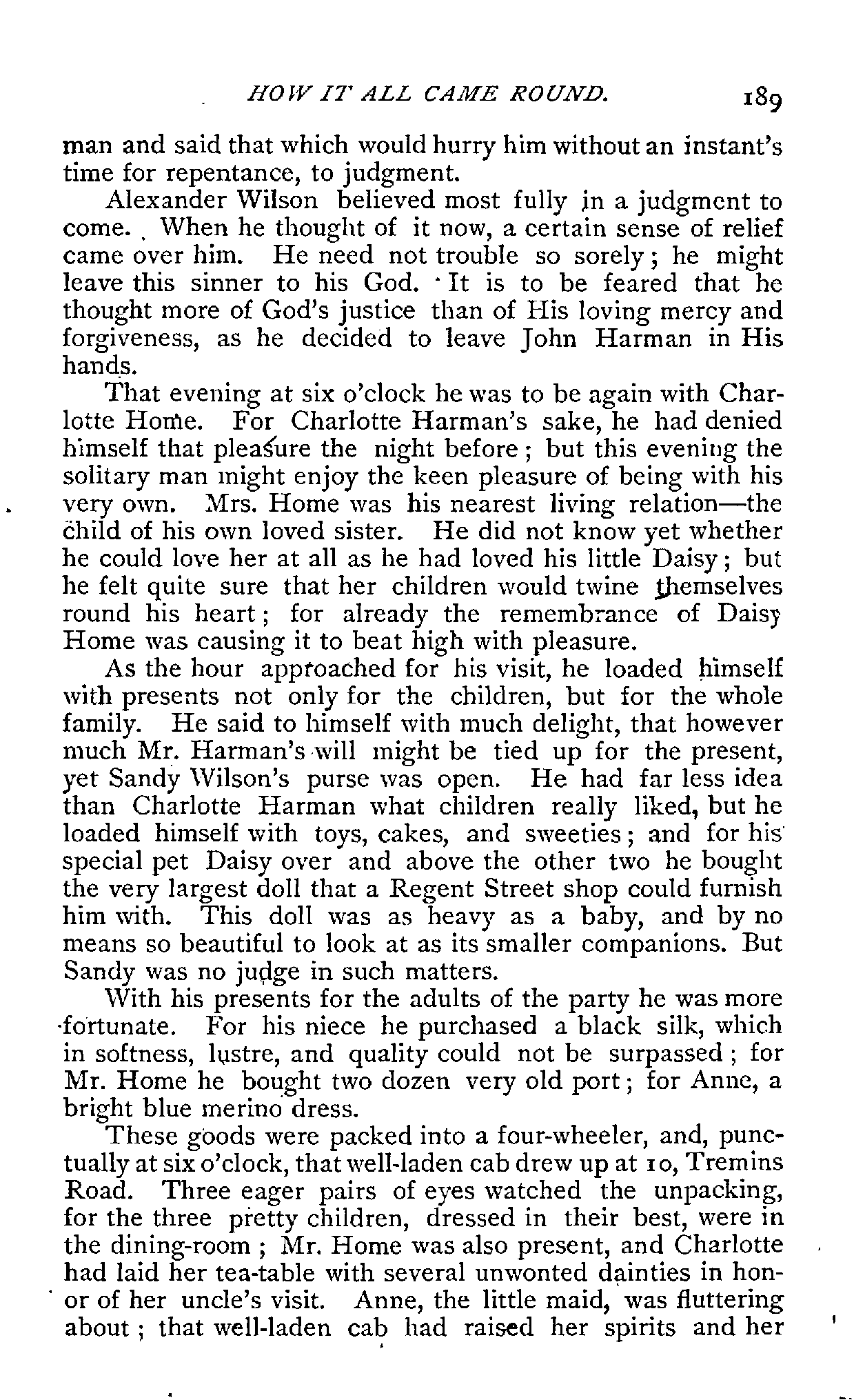 HOW IT ALL CAME ROUND. 189

man and said that which would hurry him without an instant's time for repentance, to judgment.

Alexander Wilson believed most fully in a judgment to come. When he thought of it now, a certain sense of relief came over him. He need not trouble so sorely; he might leave this sinner to his God. It is to be feared that he thought more of God's justice than of His loving mercy and forgiveness, as he decided to leave John Harman in His hands.

That evening at six o'clock he was to be again with Charlotte Home. For Charlotte Harman's sake, he had denied himself that pleasure the night before; but this evening the solitary man might enjoy the keen pleasure of being with his very own. Mrs. Home was his nearest living relation—the child of his own loved sister. He did not know yet whether he could love her at all as he had loved his little Daisy; but he felt quite sure that her children would twine themselves round his heart; for already the remembrance of Daisy Home was causing it to beat high with pleasure.

As the hour approached for his visit, he loaded himself with presents not only for the children, but for the whole family. He said to himself with much delight, that however much Mr. Harman's will might be tied up for the present, yet Sandy Wilson's purse was open. He had far less idea than Charlotte Harman what children really liked, but he loaded himself with toys, cakes, and sweeties; and for his special pet Daisy over and above the other two he bought the very largest doll that a Regent Street shop could furnish him with. This doll was as heavy as a baby, and by no means so beautiful to look at as its smaller companions. But Sandy was no judge in such matters.

With his presents for the adults of the party he was more fortunate. For his niece he purchased a black silk, which in softness, lustre, and quality could not be surpassed; for Mr. Home he bought two dozen very old port; for Anne, a bright blue merino dress.

These goods were packed into a four-wheeler, and, punctually at six o'clock, that well-laden cab drew up at 10, Tremins Road. Three eager pairs of eyes watched the unpacking, for the three pretty children, dressed in their best, were in the dining-room; Mr. Home was also present, and Charlotte had laid her tea-table with several unwonted dainties in honor of her uncle's visit. Anne, the little maid, was fluttering about; that well-laden cab had raised her spirits and her